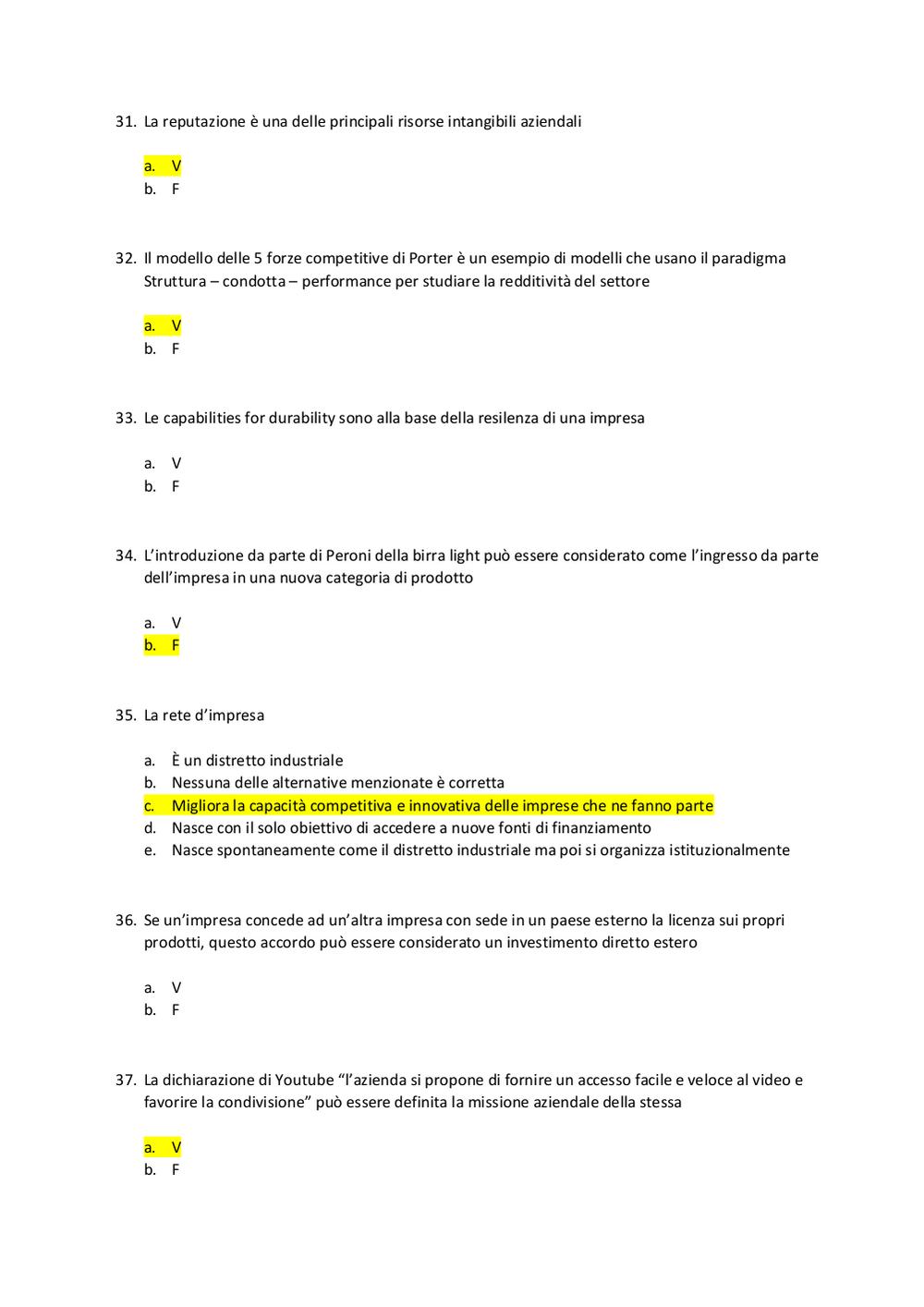 31. La reputazione è una delle principali risorse intangibili aziendali

a. V
b. F

32. Il modello delle 5 forze competitive di Porter è un esempio di modelli che usano il paradigma Struttura – condotta – performance per studiare la redditività del settore

a. V
b. F

33. Le capabilities for durability sono alla base della resilenza di una impresa

a. V
b. F

34. L'introduzione da parte di Peroni della birra light può essere considerato come l'ingresso da parte dell'impresa in una nuova categoria di prodotto

a. V
b. F

35. La rete d'impresa

a. È un distretto industriale
b. Nessuna delle alternative menzionate è corretta
c. Migliora la capacità competitiva e innovativa delle imprese che ne fanno parte
d. Nasce con il solo obiettivo di accedere a nuove fonti di finanziamento
e. Nasce spontaneamente come il distretto industriale ma poi si organizza istituzionalmente

36. Se un'impresa concede ad un'altra impresa con sede in un paese esterno la licenza sui propri prodotti, questo accordo può essere considerato un investimento diretto estero

a. V
b. F

37. La dichiarazione di Youtube "l'azienda si propone di fornire un accesso facile e veloce al video e favorire la condivisione" può essere definita la missione aziendale della stessa

a. V
b. F